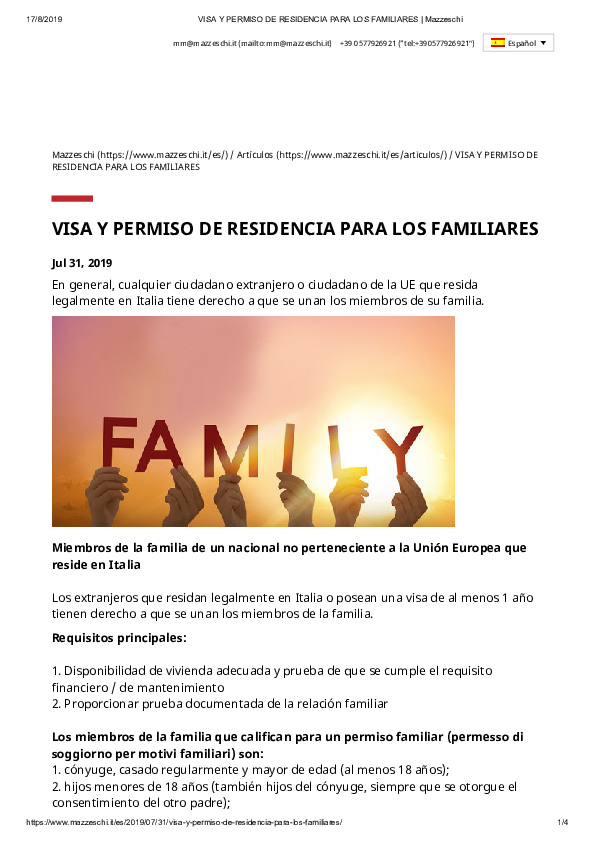 17/8/2019 VISA Y PERMISO DE RESIDENCIA PARA LOS FAMILIARES | Mazzeschi

mm@mazzeschi.it (mailto:mm@mazzeschi.it) +39 0577926921 ("tel:+390577926921") Español ▼

Mazzeschi (https://www.mazzeschi.it/es/) / Artículos (https://www.mazzeschi.it/es/articulos/) / VISA Y PERMISO DE RESIDENCIA PARA LOS FAMILIARES

VISA Y PERMISO DE RESIDENCIA PARA LOS FAMILIARES

Jul 31, 2019

En general, cualquier ciudadano extranjero o ciudadano de la UE que resida legalmente en Italia tiene derecho a que se unan los miembros de su familia.

FAMILY

Miembros de la familia de un nacional no perteneciente a la Unión Europea que reside en Italia

Los extranjeros que residan legalmente en Italia o posean una visa de al menos 1 año tienen derecho a que se unan los miembros de la familia.

Requisitos principales:

1. Disponibilidad de vivienda adecuada y prueba de que se cumple el requisito financiero / de mantenimiento
2. Proporcionar prueba documentada de la relación familiar

Los miembros de la familia que califican para un permiso familiar (permesso di soggiorno per motivi familiari) son:
1. cónyuge, casado regularmente y mayor de edad (al menos 18 años);
2. hijos menores de 18 años (también hijos del cónyuge, siempre que se otorgue el consentimiento del otro padre);

https://www.mazzeschi.it/es/2019/07/31/visa-y-permiso-de-residencia-para-los-familiares/ 1/4